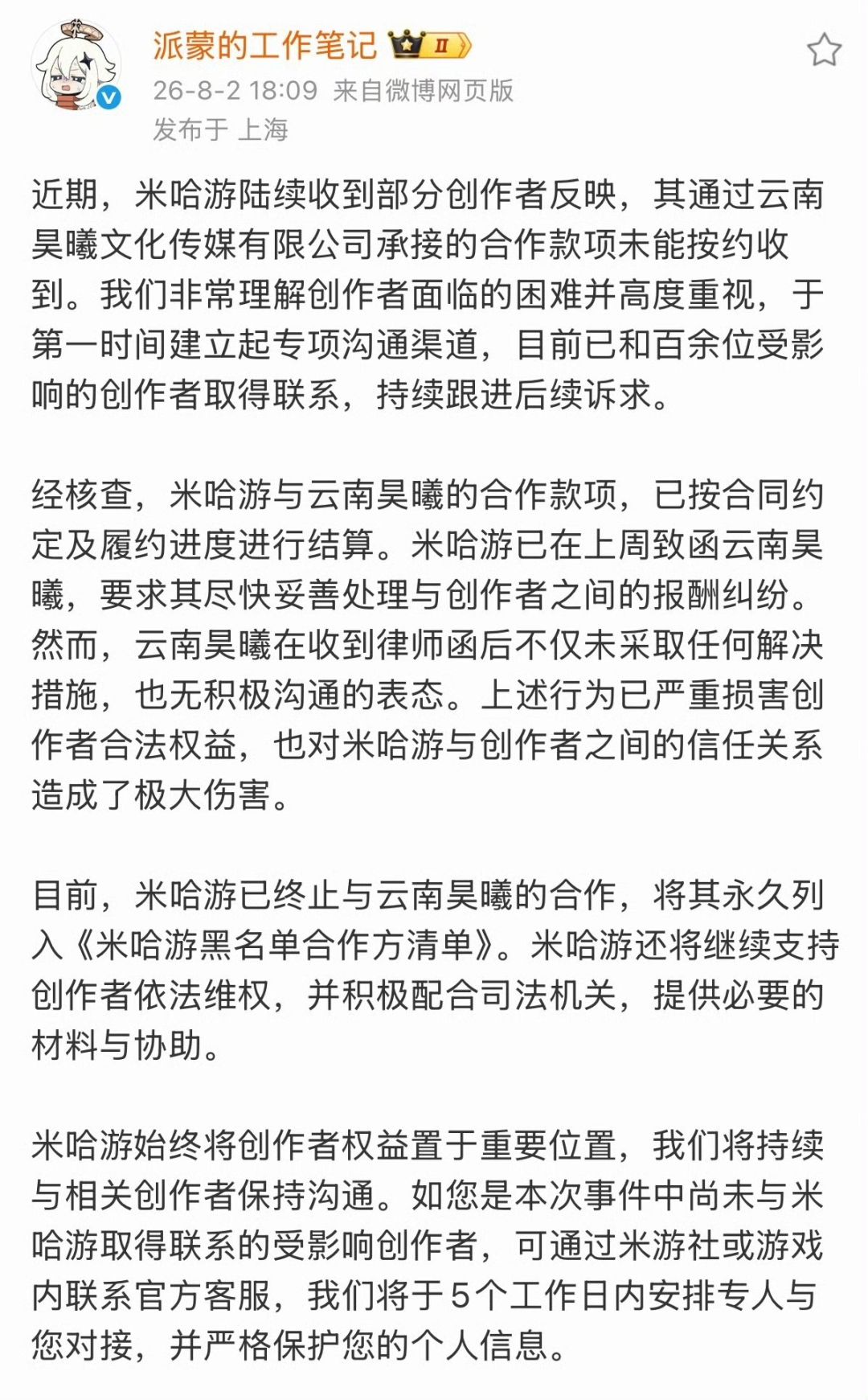 派蒙的工作笔记 II
26-8-2 18:09 来自微博网页版
发布于 上海

近期，米哈游陆续收到部分创作者反映，其通过云南昊曦文化传媒有限公司承接的合作款项未能按约收到。我们非常理解创作者面临的困难并高度重视，于第一时间建立起专项沟通渠道，目前已和百余位受影响的创作者取得联系，持续跟进后续诉求。

经核查，米哈游与云南昊曦的合作款项，已按合同约定及履约进度进行结算。米哈游已在上周致函云南昊曦，要求其尽快妥善处理与创作者之间的报酬纠纷。然而，云南昊曦在收到律师函后不仅未采取任何解决措施，也无积极沟通的表态。上述行为已严重损害创作者合法权益，也对米哈游与创作者之间的信任关系造成了极大伤害。

目前，米哈游已终止与云南昊曦的合作，将其永久列入《米哈游黑名单合作方清单》。米哈游还将继续支持创作者依法维权，并积极配合司法机关，提供必要的材料与协助。

米哈游始终将创作者权益置于重要位置，我们将持续与相关创作者保持沟通。如您是本次事件中尚未与米哈游取得联系的受影响创作者，可通过米游社或游戏内联系官方客服，我们将于5个工作日内安排专人与您对接，并严格保护您的个人信息。